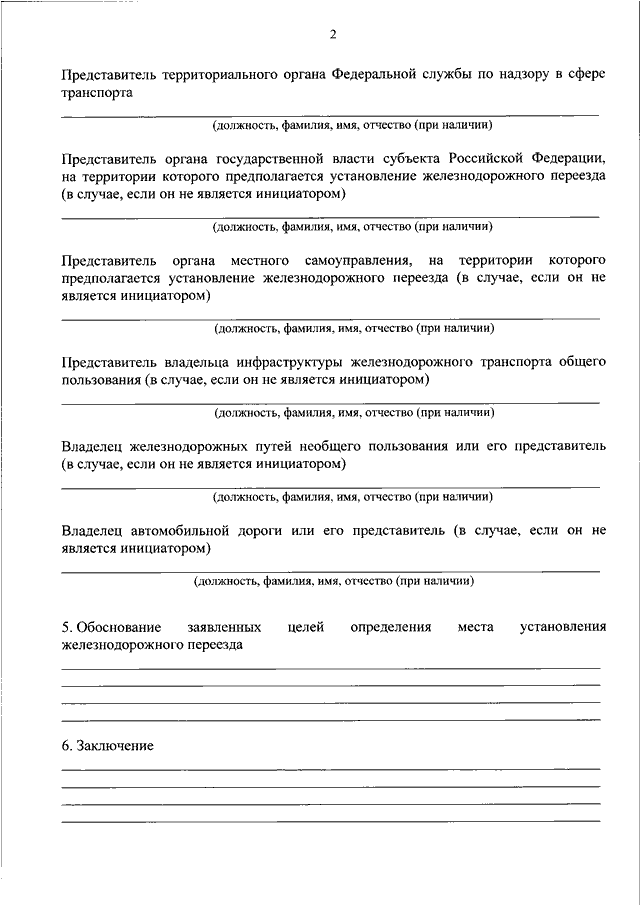 2

Представитель территориального органа Федеральной службы по надзору в сфере транспорта

(должность, фамилия, имя, отчество (при наличии)

Представитель органа государственной власти субъекта Российской Федерации, на территории которого предполагается установление железнодорожного переезда (в случае, если он не является инициатором)

(должность, фамилия, имя, отчество (при наличии)

Представитель органа местного самоуправления, на территории которого предполагается установление железнодорожного переезда (в случае, если он не является инициатором)

(должность, фамилия, имя, отчество (при наличии)

Представитель владельца инфраструктуры железнодорожного транспорта общего пользования (в случае, если он не является инициатором)

(должность, фамилия, имя, отчество (при наличии)

Владелец железнодорожных путей необщего пользования или его представитель (в случае, если он не является инициатором)

(должность, фамилия, имя, отчество (при наличии)

Владелец автомобильной дороги или его представитель (в случае, если он не является инициатором)

(должность, фамилия, имя, отчество (при наличии)

5. Обоснование заявленных целей определения места установления железнодорожного переезда

6. Заключение